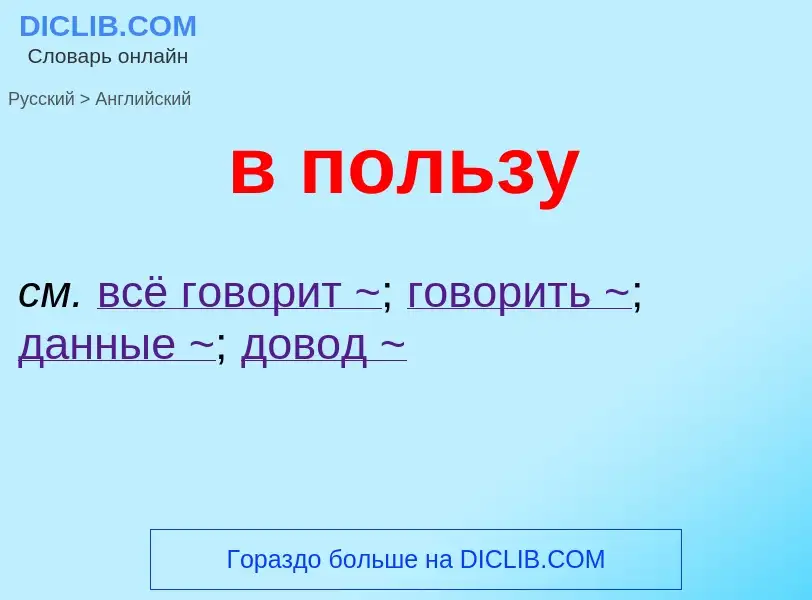 DICLIB.COM
Словарь онлайн

Русский > Английский

в пользу

см. всё говорит ~; говорить ~; данные ~; довод ~

Гораздо больше на DICLIB.COM